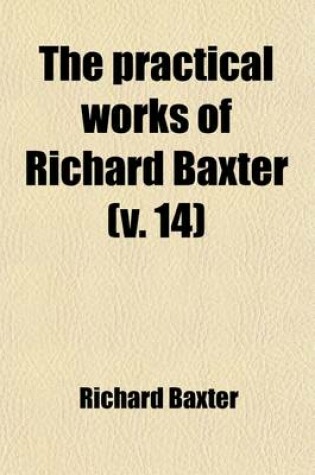 The practical works of Richard Baxter (v. 14)

Richard Baxter